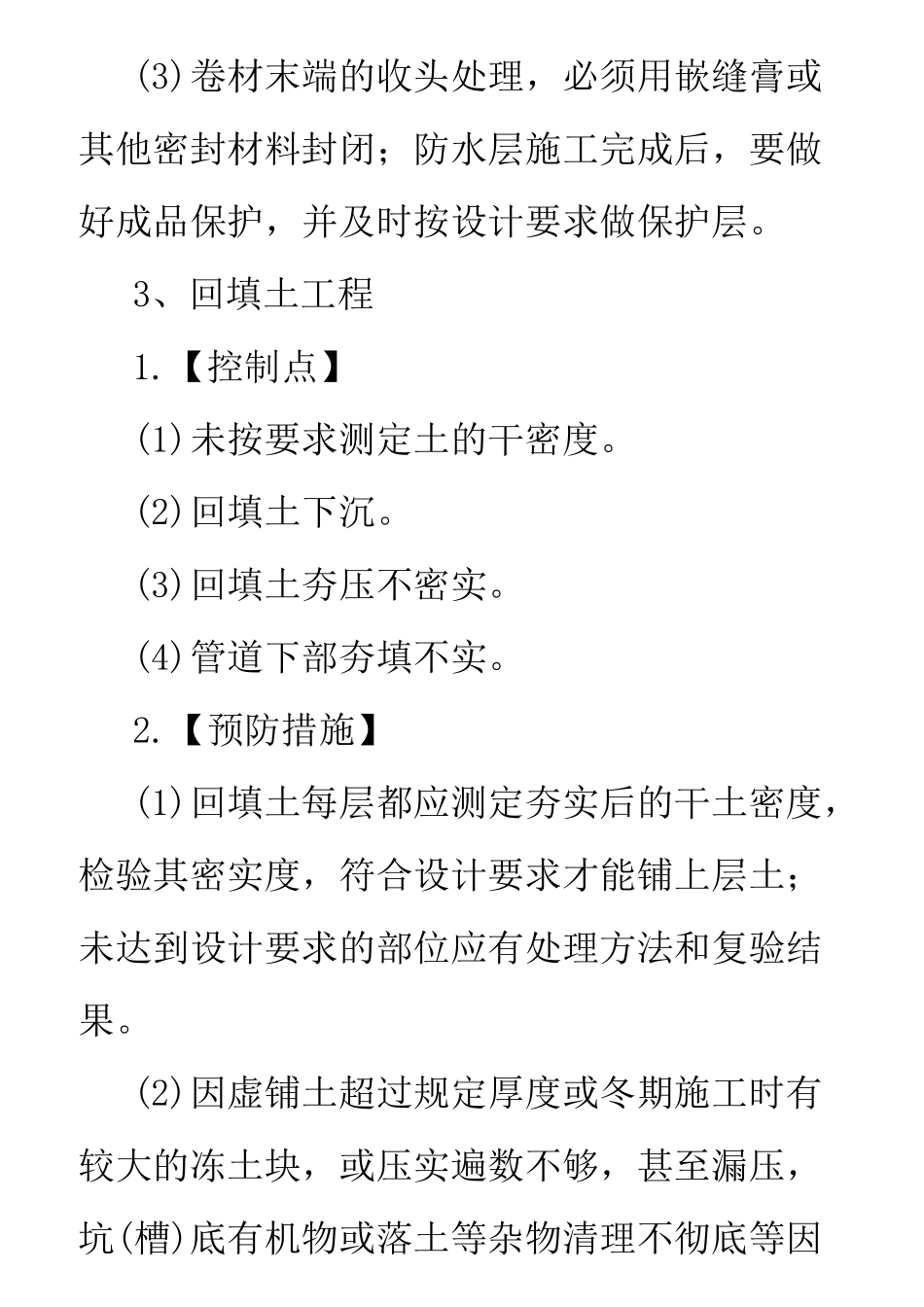 (3)卷材末端的收头处理，必须用嵌缝膏或其他密封材料封闭；防水层施工完成后，要做好成品保护，并及时按设计要求做保护层。

3、回填土工程

1.【控制点】

(1)未按要求测定土的干密度。

(2)回填土下沉。

(3)回填土夯压不密实。

(4)管道下部夯填不实。

2.【预防措施】

(1)回填土每层都应测定夯实后的干土密度，检验其密实度，符合设计要求才能铺上层土；未达到设计要求的部位应有处理方法和复验结果。

(2)因虚铺土超过规定厚度或冬期施工时有较大的冻土块，或压实遍数不够，甚至漏压，坑(槽)底有机物或落土等杂物清理不彻底等因